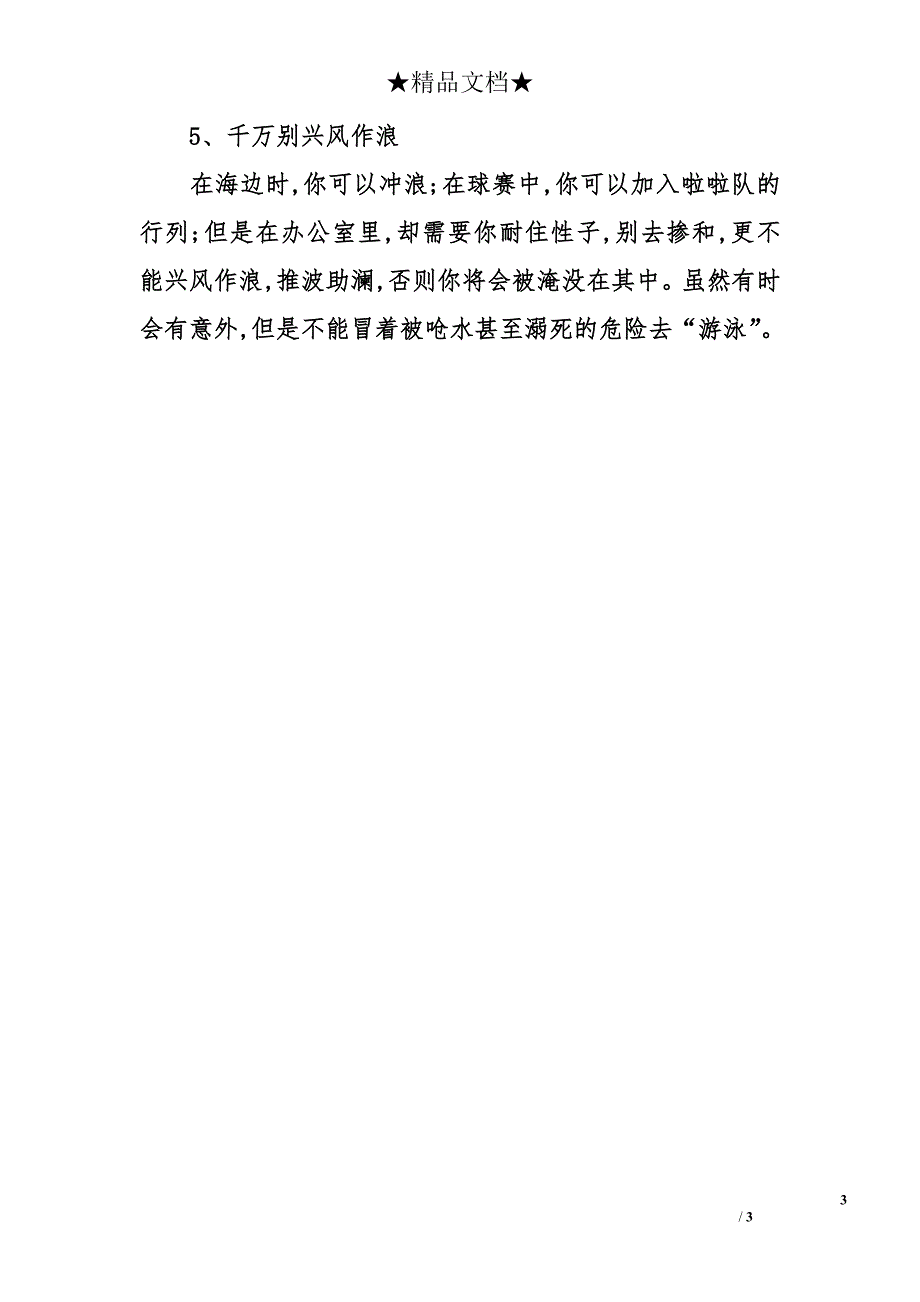 ★精品文档★

5、千万别兴风作浪

在海边时,你可以冲浪;在球赛中,你可以加入啦啦队的行列;但是在办公室里,却需要你耐住性子,别去掺和,更不能兴风作浪,推波助澜,否则你将会被淹没在其中。虽然有时会有意外,但是不能冒着被呛水甚至溺死的危险去“游泳”。

3

/ 3